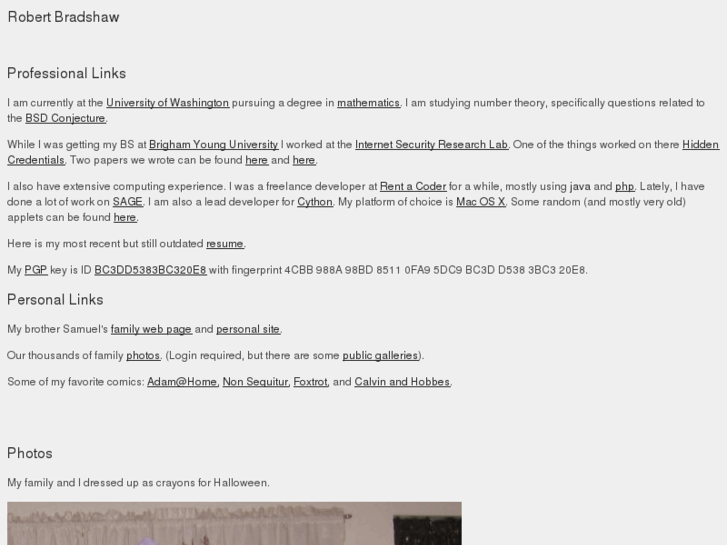 Robert Bradshaw

Professional Links

I am currently at the University of Washington pursuing a degree in mathematics. I am studying number theory, specifically questions related to the BSD Conjecture.

While I was getting my BS at Brigham Young University I worked at the Internet Security Research Lab. One of the things worked on there Hidden Credentials. Two papers we wrote can be found here and here.

I also have extensive computing experience. I was a freelance developer at Rent a Coder for a while, mostly using java and php. Lately, I have done a lot of work on SAGE. I am also a lead developer for Cython. My platform of choice is Mac OS X. Some random (and mostly very old) applets can be found here.

Here is my most recent but still outdated resume.

My PGP key is ID BC3DD5383BC320E8 with fingerprint 4CBB 988A 98BD 8511 0FA9 5DC9 BC3D D538 3BC3 20E8.

Personal Links

My brother Samuel's family web page and personal site.

Our thousands of family photos. (Login required, but there are some public galleries).

Some of my favorite comics: Adam@Home, Non Sequitur, Foxtrot, and Calvin and Hobbes.

Photos

My family and I dressed up as crayons for Halloween.